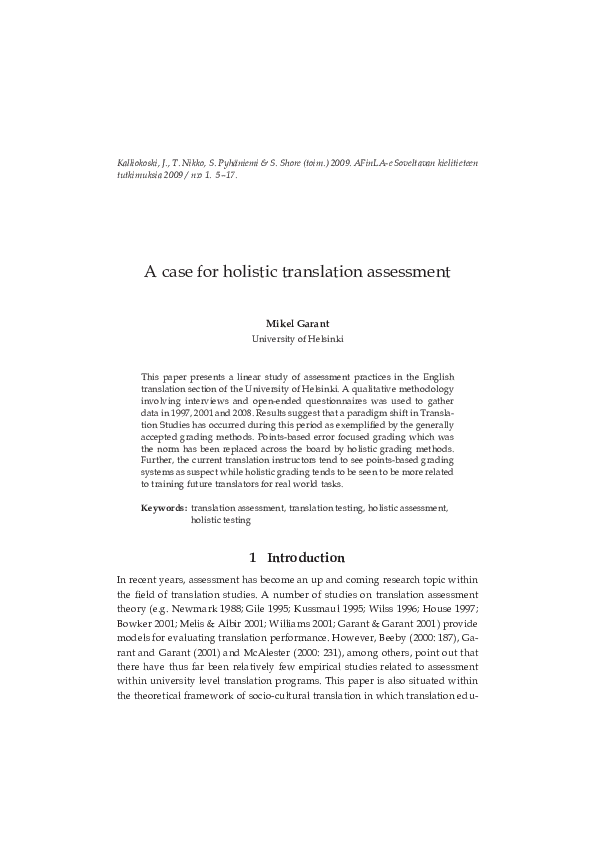 Kalliokoski, J., T. Nikko, S. Pyhäniemi & S. Shore (toim.) 2009. AFinLA-e Soveltavan kielitieteen tutkimuksia 2009 / n:o 1. 5–17.

A case for holistic translation assessment

Mikel Garant
University of Helsinki

This paper presents a linear study of assessment practices in the English translation section of the University of Helsinki. A qualitative methodology involving interviews and open-ended questionnaires was used to gather data in 1997, 2001 and 2008. Results suggest that a paradigm shift in Translation Studies has occurred during this period as exemplified by the generally accepted grading methods. Points-based error focused grading which was the norm has been replaced across the board by holistic grading methods. Further, the current translation instructors tend to see points-based grading systems as suspect while holistic grading tends to be seen to be more related to training future translators for real world tasks.

Keywords: translation assessment, translation testing, holistic assessment, holistic testing

1 Introduction

In recent years, assessment has become an up and coming research topic within the field of translation studies. A number of studies on translation assessment theory (e.g. Newmark 1988; Gile 1995; Kussmaul 1995; Wilss 1996; House 1997; Bowker 2001; Melis & Albir 2001; Williams 2001; Garant & Garant 2001) provide models for evaluating translation performance. However, Beeby (2000: 187), Garant and Garant (2001) and McAlester (2000: 231), among others, point out that there have thus far been relatively few empirical studies related to assessment within university level translation programs. This paper is also situated within the theoretical framework of socio-cultural translation in which translation edu-